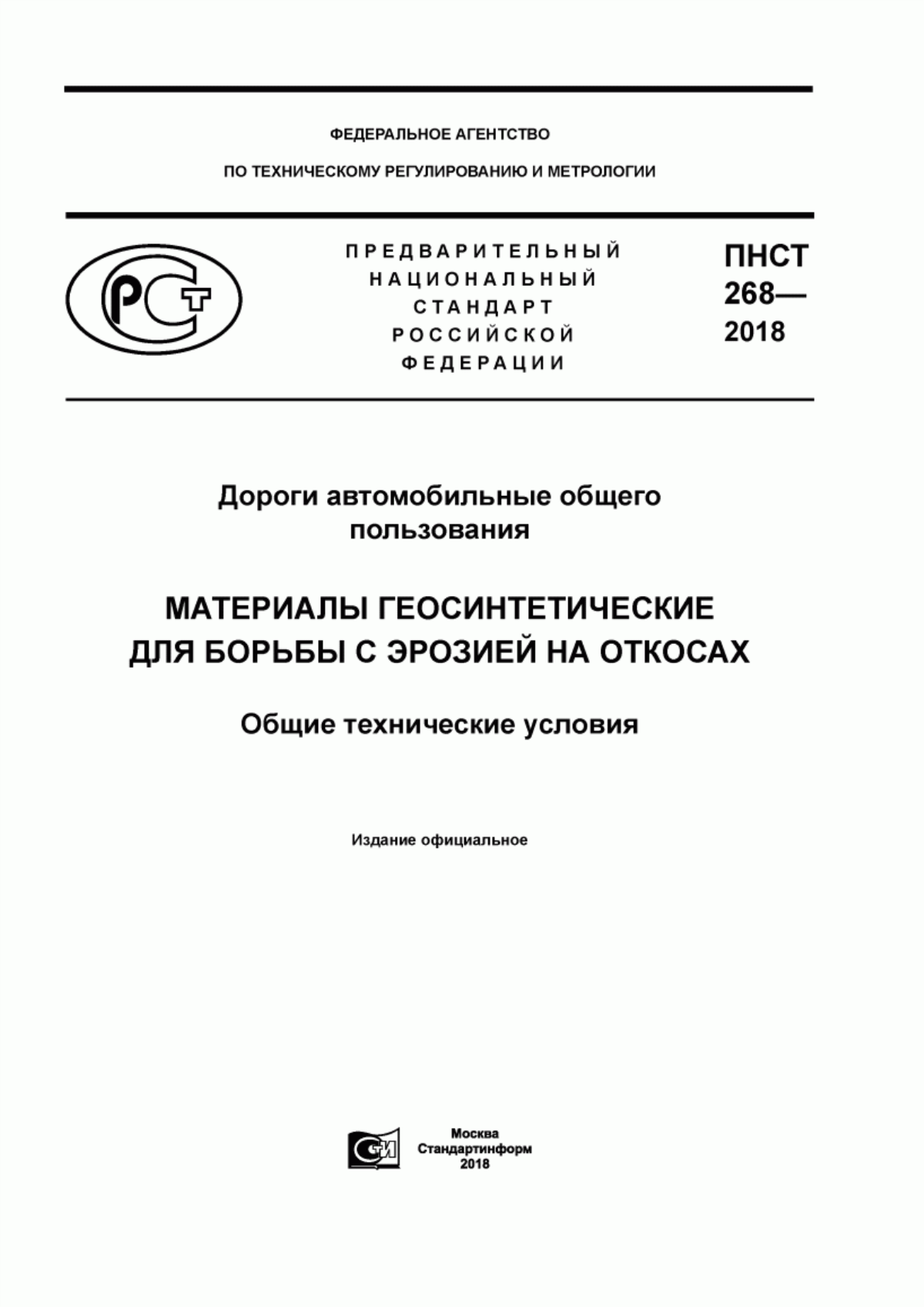 ФЕДЕРАЛЬНОЕ АГЕНТСТВО

ПО ТЕХНИЧЕСКОМУ РЕГУЛИРОВАНИЮ И МЕТРОЛОГИИ

РСТ

ПРЕДВАРИТЕЛЬНЫЙ НАЦИОНАЛЬНЫЙ СТАНДАРТ РОССИЙСКОЙ ФЕДЕРАЦИИ

ПНСТ 268— 2018

Дороги автомобильные общего пользования

МАТЕРИАЛЫ ГЕОСИНТЕТИЧЕСКИЕ ДЛЯ БОРЬБЫ С ЭРОЗИЕЙ НА ОТКОСАХ

Общие технические условия

Издание официальное

СИ

Москва
Стандартинформ
2018